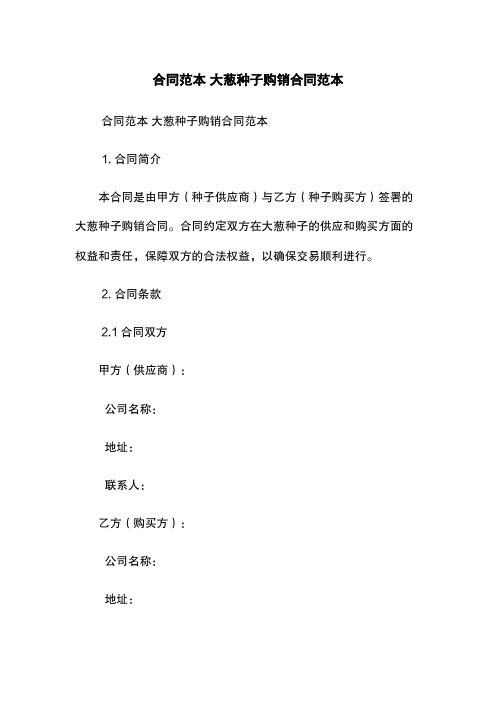 合同范本 大葱种子购销合同范本

合同范本 大葱种子购销合同范本

1. 合同简介

本合同是由甲方（种子供应商）与乙方（种子购买方）签署的大葱种子购销合同。合同约定双方在大葱种子的供应和购买方面的权益和责任，保障双方的合法权益，以确保交易顺利进行。

2. 合同条款

2.1 合同双方

甲方（供应商）：

公司名称：

地址：

联系人：

乙方（购买方）：

公司名称：

地址：